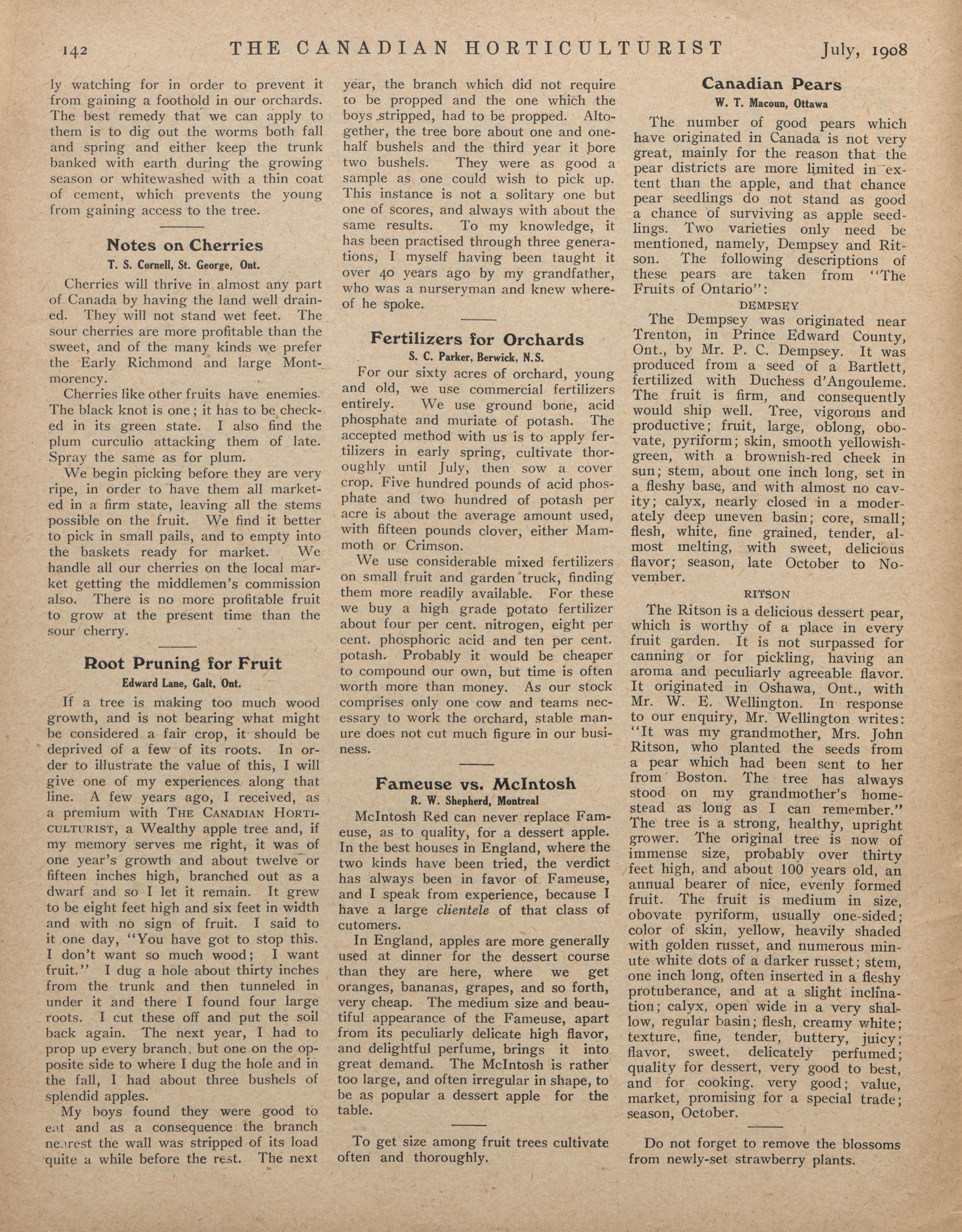 142 THE CANADIAN HORTICULTURIST July, 1908

ly watching for in order to prevent it from gaining a foothold in our orchards. The best remedy that we can apply to them is to dig out the worms both fall and spring and either keep the trunk banked with earth during the growing season or whitewashed with a thin coat of cement, which prevents the young from gaining access to the tree.

Notes on Cherries
T. S. Cornell, St. George, Ont.

Cherries will thrive in almost any part of Canada by having the land well drained. They will not stand wet feet. The sour cherries are more profitable than the sweet, and of the many kinds we prefer the Early Richmond and large Montmorency.

Cherries like other fruits have enemies. The black knot is one; it has to be checked in its green state. I also find the plum curculio attacking them of late. Spray the same as for plum.

We begin picking before they are very ripe, in order to have them all marketed in a firm state, leaving all the stems possible on the fruit. We find it better to pick in small pails, and to empty into the baskets ready for market. We handle all our cherries on the local market getting the middlemen's commission also. There is no more profitable fruit to grow at the present time than the sour cherry.

Root Pruning for Fruit
Edward Lane, Galt, Ont.

If a tree is making too much wood growth, and is not bearing what might be considered a fair crop, it should be deprived of a few of its roots. In order to illustrate the value of this, I will give one of my experiences along that line. A few years ago, I received, as a premium with THE CANADIAN HORTICULTURIST, a Wealthy apple tree and, if my memory serves me right, it was of one year's growth and about twelve or fifteen inches high, branched out as a dwarf and so I let it remain. It grew to be eight feet high and six feet in width and with no sign of fruit. I said to it one day, "You have got to stop this. I don't want so much wood; I want fruit." I dug a hole about thirty inches from the trunk and then tunneled in under it and there I found four large roots. I cut these off and put the soil back again. The next year, I had to prop up every branch, but one on the opposite side to where I dug the hole and in the fall, I had about three bushels of splendid apples.

My boys found they were good to eat and as a consequence the branch nearest the wall was stripped of its load quite a while before the rest. The next year, the branch which did not require to be propped and the one which the boys stripped, had to be propped. Altogether, the tree bore about one and one-half bushels and the third year it bore two bushels. They were as good a sample as one could wish to pick up. This instance is not a solitary one but one of scores, and always with about the same results. To my knowledge, it has been practised through three generations, I myself having been taught it over 40 years ago by my grandfather, who was a nurseryman and knew whereof he spoke.

Fertilizers for Orchards
S. C. Parker, Berwick, N.S.

For our sixty acres of orchard, young and old, we use commercial fertilizers entirely. We use ground bone, acid phosphate and muriate of potash. The accepted method with us is to apply fertilizers in early spring, cultivate thoroughly until July, then sow a cover crop. Five hundred pounds of acid phosphate and two hundred of potash per acre is about the average amount used, with fifteen pounds clover, either Mammoth or Crimson.

We use considerable mixed fertilizers on small fruit and garden truck, finding them more readily available. For these we buy a high grade potato fertilizer about four per cent. nitrogen, eight per cent. phosphoric acid and ten per cent. potash. Probably it would be cheaper to compound our own, but time is often worth more than money. As our stock comprises only one cow and teams necessary to work the orchard, stable manure does not cut much figure in our business.

Fameuse vs. McIntosh
R. W. Shepherd, Montreal

McIntosh Red can never replace Fameuse, as to quality, for a dessert apple. In the best houses in England, where the two kinds have been tried, the verdict has always been in favor of Fameuse, and I speak from experience, because I have a large clientele of that class of cutomers.

In England, apples are more generally used at dinner for the dessert course than they are here, where we get oranges, bananas, grapes, and so forth, very cheap. The medium size and beautiful appearance of the Fameuse, apart from its peculiarly delicate high flavor, and delightful perfume, brings it into great demand. The McIntosh is rather too large, and often irregular in shape, to be as popular a dessert apple for the table.

To get size among fruit trees cultivate often and thoroughly.

Canadian Pears
W. T. Macoun, Ottawa

The number of good pears which have originated in Canada is not very great, mainly for the reason that the pear districts are more limited in extent than the apple, and that chance pear seedlings do not stand as good a chance of surviving as apple seedlings. Two varieties only need be mentioned, namely, Dempsey and Ritson. The following descriptions of these pears are taken from "The Fruits of Ontario":

DEMPSEY

The Dempsey was originated near Trenton, in Prince Edward County, Ont., by Mr. P. C. Dempsey. It was produced from a seed of a Bartlett, fertilized with Duchess d'Angouleme. The fruit is firm, and consequently would ship well. Tree, vigorous and productive; fruit, large, oblong, obovate, pyriform; skin, smooth yellowish-green, with a brownish-red cheek in sun; stem, about one inch long, set in a fleshy base, and with almost no cavity; calyx, nearly closed in a moderately deep uneven basin; core, small; flesh, white, fine grained, tender, almost melting, with sweet, delicious flavor; season, late October to November.

RITSON

The Ritson is a delicious dessert pear, which is worthy of a place in every fruit garden. It is not surpassed for canning or for pickling, having an aroma and peculiarly agreeable flavor. It originated in Oshawa, Ont., with Mr. W. E. Wellington. In response to our enquiry, Mr. Wellington writes: "It was my grandmother, Mrs. John Ritson, who planted the seeds from a pear which had been sent to her from Boston. The tree has always stood on my grandmother's homestead as long as I can remember." The tree is a strong, healthy, upright grower. The original tree is now of immense size, probably over thirty feet high, and about 100 years old, an annual bearer of nice, evenly formed fruit. The fruit is medium in size, obovate pyriform, usually one-sided; color of skin, yellow, heavily shaded with golden russet, and numerous minute white dots of a darker russet; stem, one inch long, often inserted in a fleshy protuberance, and at a slight inclination; calyx, open wide in a very shallow, regular basin; flesh, creamy white; texture, fine, tender, buttery, juicy; flavor, sweet, delicately perfumed; quality for dessert, very good to best, and for cooking, very good; value, market, promising for a special trade; season, October.

Do not forget to remove the blossoms from newly-set strawberry plants.